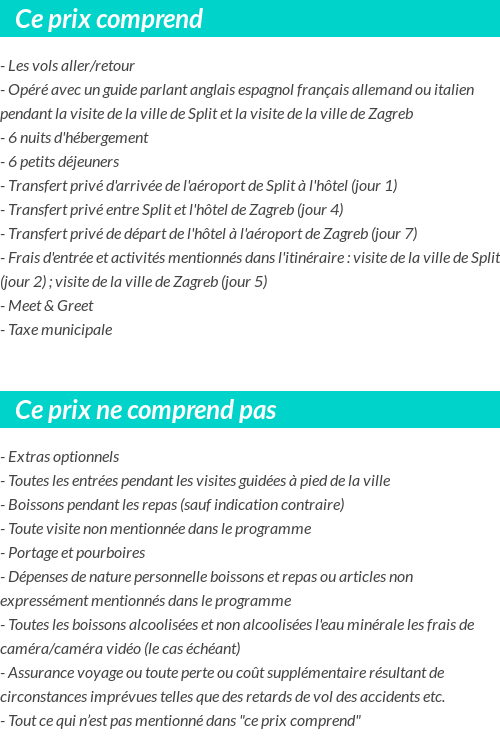 Ce prix comprend

- Les vols aller/retour
- Opéré avec un guide parlant anglais espagnol français allemand ou italien pendant la visite de la ville de Split et la visite de la ville de Zagreb
- 6 nuits d'hébergement
- 6 petits déjeuners
- Transfert privé d'arrivée de l'aéroport de Split à l'hôtel (jour 1)
- Transfert privé entre Split et l'hôtel de Zagreb (jour 4)
- Transfert privé de départ de l'hôtel à l'aéroport de Zagreb (jour 7)
- Frais d'entrée et activités mentionnés dans l'itinéraire : visite de la ville de Split (jour 2) ; visite de la ville de Zagreb (jour 5)
- Meet & Greet
- Taxe municipale

Ce prix ne comprend pas

- Extras optionnels
- Toutes les entrées pendant les visites guidées à pied de la ville
- Boissons pendant les repas (sauf indication contraire)
- Toute visite non mentionnée dans le programme
- Portage et pourboires
- Dépenses de nature personnelle boissons et repas ou articles non expressément mentionnés dans le programme
- Toutes les boissons alcoolisées et non alcoolisées l'eau minérale les frais de caméra/caméra vidéo (le cas échéant)
- Assurance voyage ou toute perte ou coût supplémentaire résultant de circonstances imprévues telles que des retards de vol des accidents etc.
- Tout ce qui n'est pas mentionné dans "ce prix comprend"